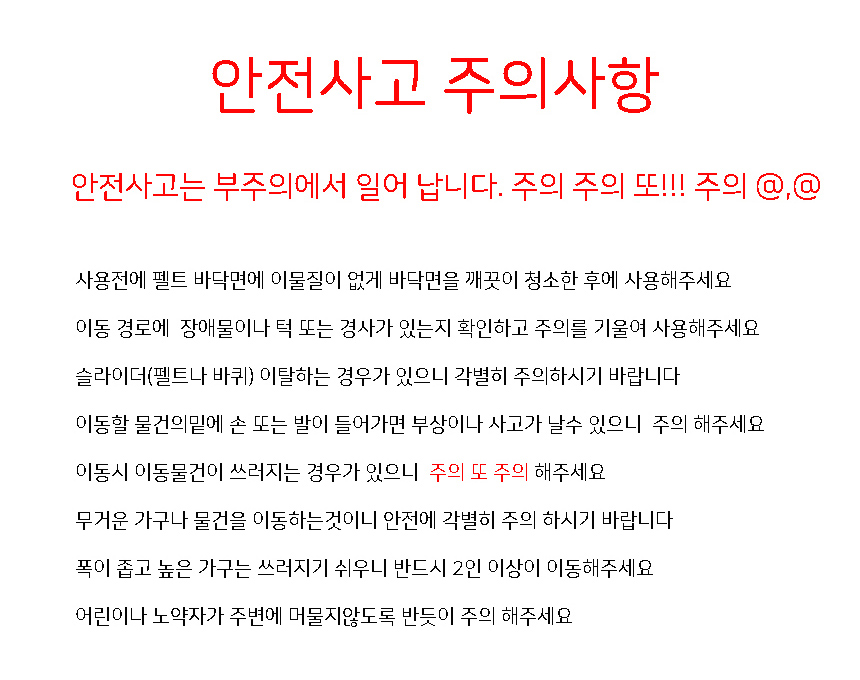 안전사고 주의사항

안전사고는 부주의에서 일어 납니다. 주의 주의 또!!! 주의 @,@

사용전에 펠트 바닥면에 이물질이 없게 바닥면을 깨끗이 청소한 후에 사용해주세요

이동 경로에  장애물이나 턱 또는 경사가 있는지 확인하고 주의를 기울여 사용해주세요

슬라이더(펠트나 바퀴) 이탈하는 경우가 있으니 각별히 주의하시기 바랍니다

이동할 물건의밑에 손 또는 발이 들어가면 부상이나 사고가 날수 있으니  주의 해주세요

이동시 이동물건이 쓰러지는 경우가 있으니  주의 또 주의 해주세요

무거운 가구나 물건을 이동하는것이니 안전에 각별히 주의 하시기 바랍니다

폭이 좁고 높은 가구는 쓰러지기 쉬우니 반드시 2인 이상이 이동해주세요

어린이나 노약자가 주변에 머물지않도록 반듯이 주의 해주세요